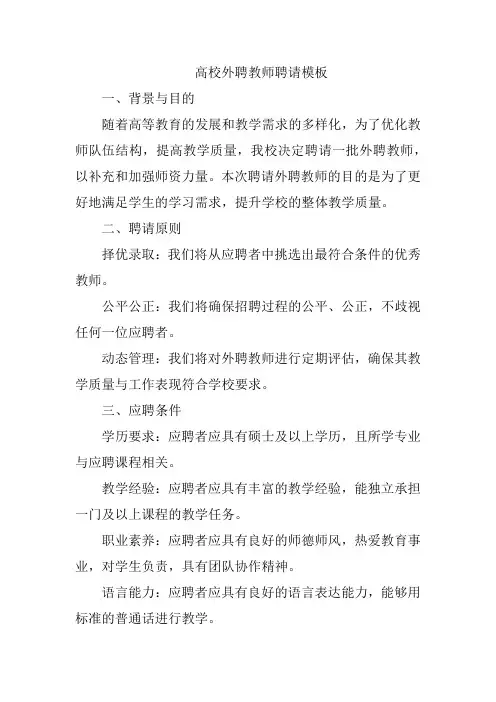 高校外聘教师聘请模板

一、背景与目的

随着高等教育的发展和教学需求的多样化，为了优化教师队伍结构，提高教学质量，我校决定聘请一批外聘教师，以补充和加强师资力量。本次聘请外聘教师的目的是为了更好地满足学生的学习需求，提升学校的整体教学质量。

二、聘请原则

择优录取：我们将从应聘者中挑选出最符合条件的优秀教师。

公平公正：我们将确保招聘过程的公平、公正，不歧视任何一位应聘者。

动态管理：我们将对外聘教师进行定期评估，确保其教学质量与工作表现符合学校要求。

三、应聘条件

学历要求：应聘者应具有硕士及以上学历，且所学专业与应聘课程相关。

教学经验：应聘者应具有丰富的教学经验，能独立承担一门及以上课程的教学任务。

职业素养：应聘者应具有良好的师德师风，热爱教育事业，对学生负责，具有团队协作精神。

语言能力：应聘者应具有良好的语言表达能力，能够用标准的普通话进行教学。